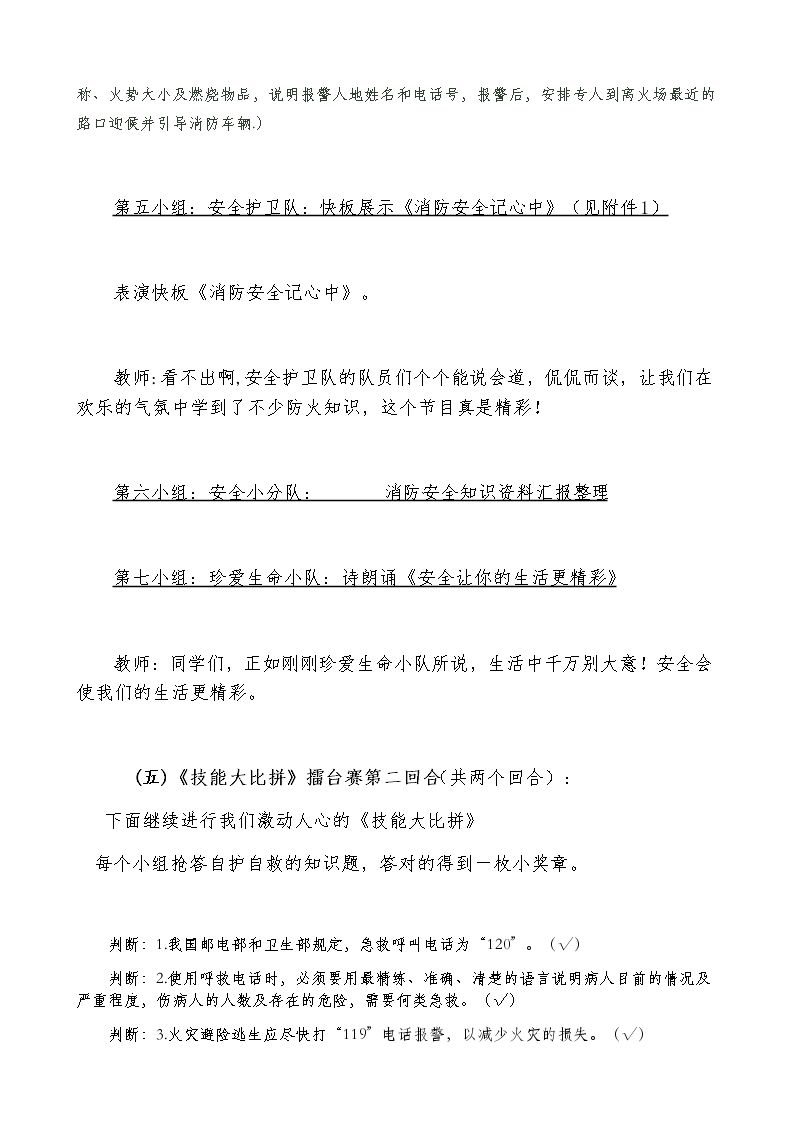 称、火势大小及燃烧物品，说明报警人地姓名和电话号，报警后，安排专人到离火场最近的路口迎候并引导消防车辆.）

第五小组：安全护卫队：快板展示《消防安全记心中》（见附件1）

表演快板《消防安全记心中》。

教师:看不出啊,安全护卫队的队员们个个能说会道，侃侃而谈，让我们在欢乐的气氛中学到了不少防火知识，这个节目真是精彩！

第六小组：安全小分队：　　消防安全知识资料汇报整理

第七小组：珍爱生命小队：诗朗诵《安全让你的生活更精彩》

教师：同学们，正如刚刚珍爱生命小队所说，生活中千万别大意！安全会使我们的生活更精彩。

（五）《技能大比拼》擂台赛第二回合(共两个回合）：

下面继续进行我们激动人心的《技能大比拼》

每个小组抢答自护自救的知识题，答对的得到一枚小奖章。

判断：1.我国邮电部和卫生部规定，急救呼叫电话为“120”。（√）

判断：2.使用呼救电话时，必须要用最精练、准确、清楚的语言说明病人目前的情况及严重程度，伤病人的人数及存在的危险，需要何类急救。（√）

判断：3.火灾避险逃生应尽快打“119”电话报警，以减少火灾的损失。（√）